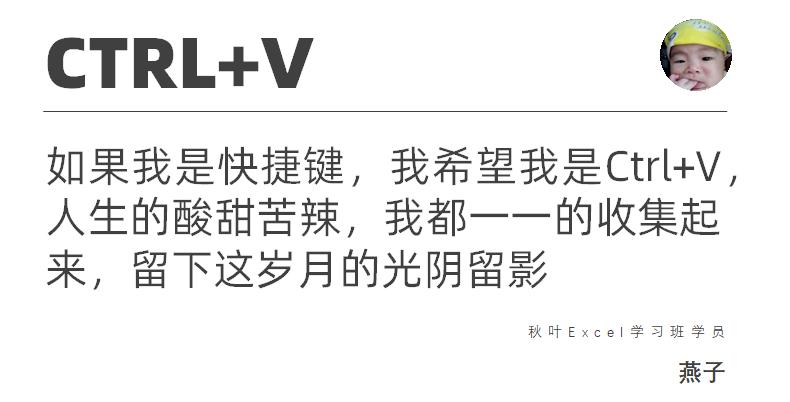 CTRL+V

如果我是快捷键，我希望我是Ctrl+V，人生的酸甜苦辣，我都一一的收集起来，留下这岁月的光阴留影

秋叶Excel学习班学员

燕子